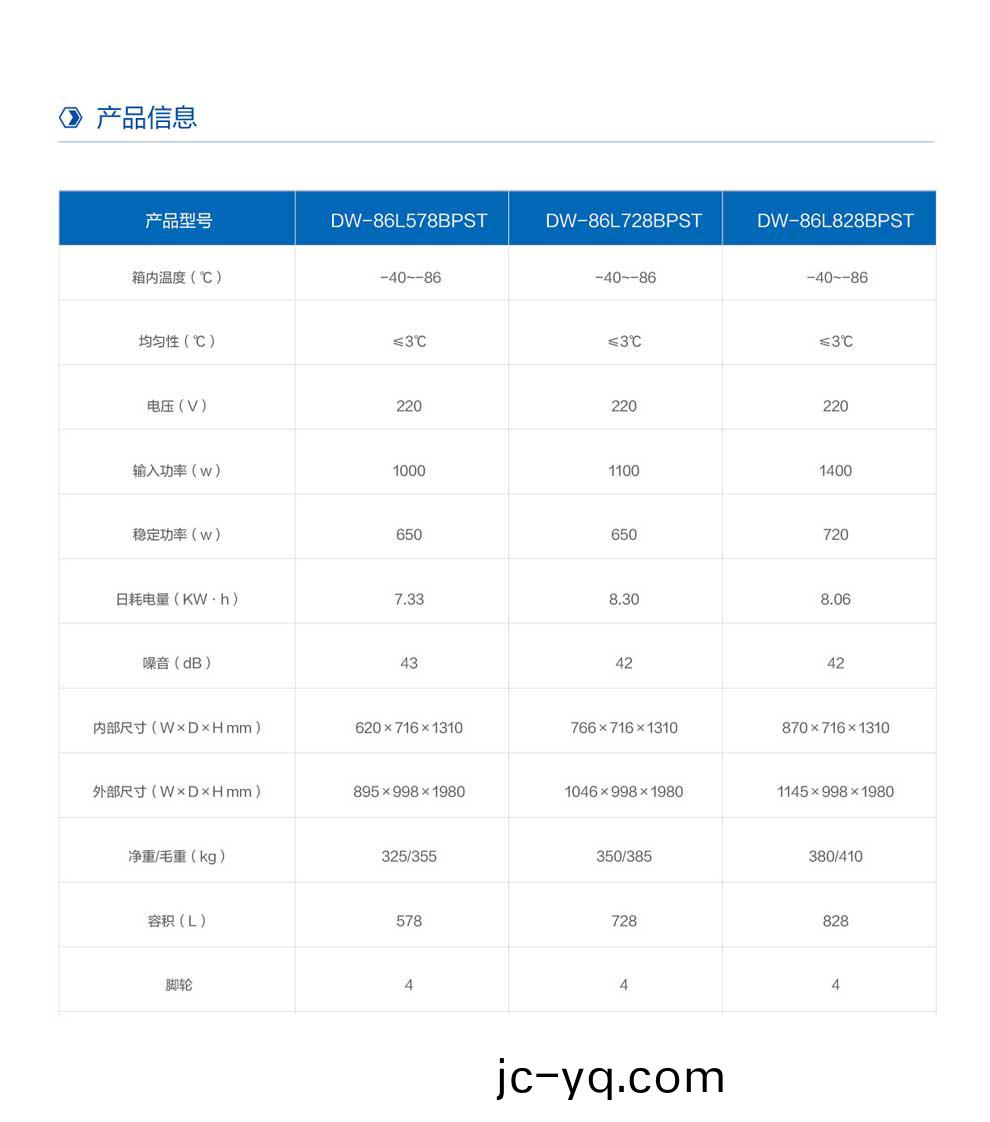 产品信息

| 产品型号 | DW-86L578BPST | DW-86L728BPST | DW-86L828BPST |
|---|---|---|---|
| 箱内温度（℃） | -40~-86 | -40~-86 | -40~-86 |
| 均匀性（℃） | ≤3℃ | ≤3℃ | ≤3℃ |
| 电压（V） | 220 | 220 | 220 |
| 输入功率（w） | 1000 | 1100 | 1400 |
| 稳定功率（w） | 650 | 650 | 720 |
| 日耗电量（KW·h） | 7.33 | 8.30 | 8.06 |
| 噪音（dB） | 43 | 42 | 42 |
| 内部尺寸（W×D×H mm） | 620×716×1310 | 766×716×1310 | 870×716×1310 |
| 外部尺寸（W×D×H mm） | 895×998×1980 | 1046×998×1980 | 1145×998×1980 |
| 净重/毛重（kg） | 325/355 | 350/385 | 380/410 |
| 容积（L） | 578 | 728 | 828 |
| 脚轮 | 4 | 4 | 4 |

jc-yq.com